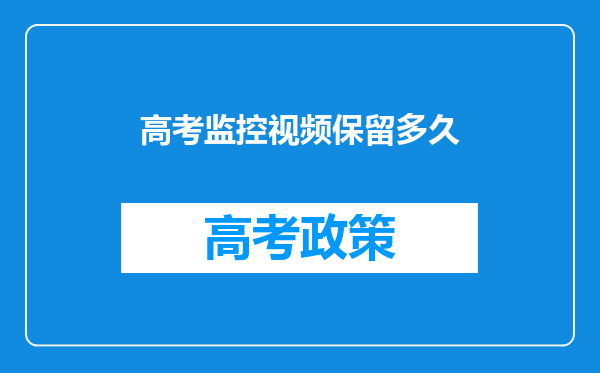 高考监控视频保留多久

高考政策